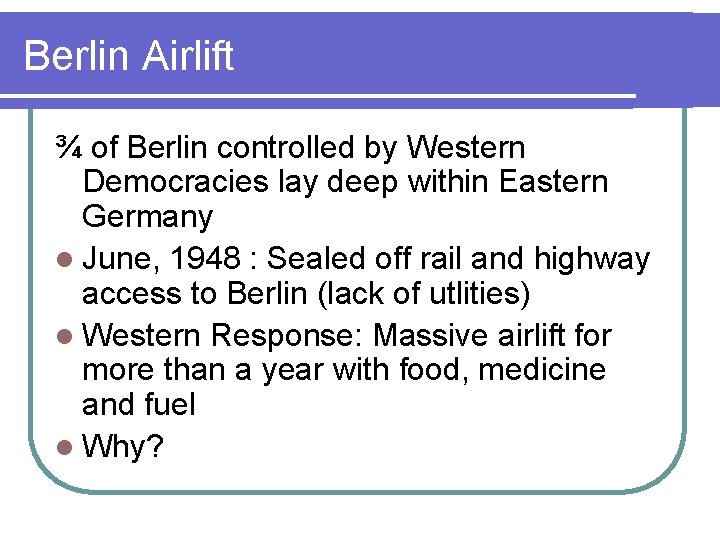 Berlin Airlift

¾ of Berlin controlled by Western Democracies lay deep within Eastern Germany

- June, 1948 : Sealed off rail and highway access to Berlin (lack of utlities)
- Western Response: Massive airlift for more than a year with food, medicine and fuel
- Why?